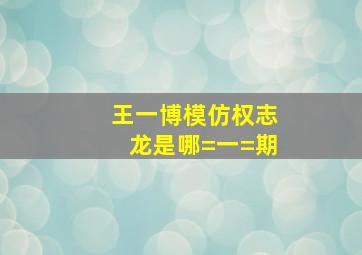 王一博模仿权志龙是哪=一=期